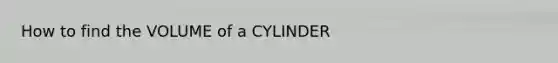 How to find the VOLUME of a CYLINDER